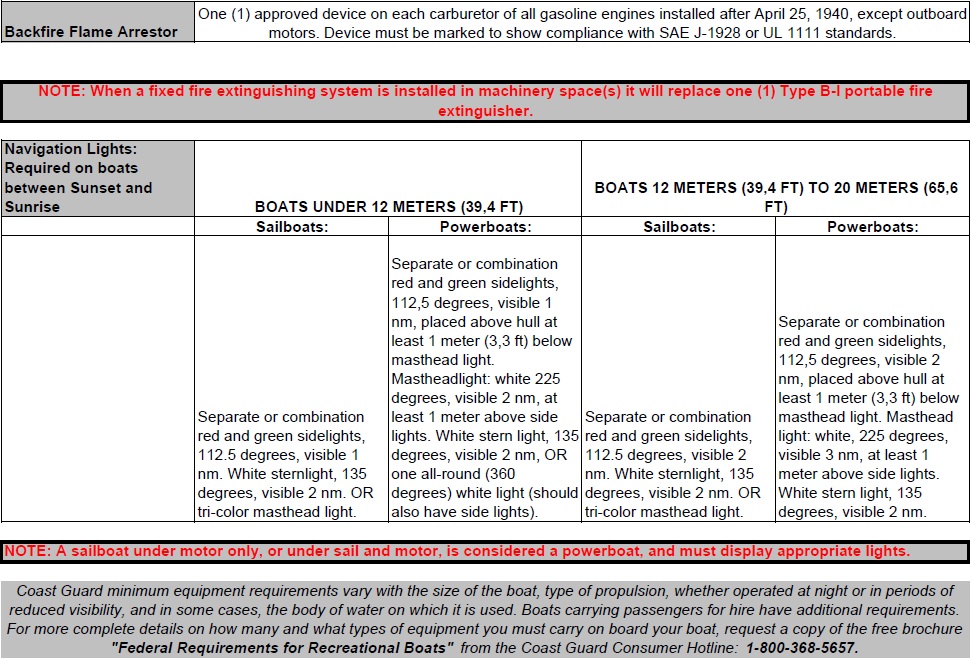 | Backfire Flame Arrestor | One (1) approved device on each carburetor of all gasoline engines installed after April 25, 1940, except outboard motors. Device must be marked to show compliance with SAE J-1928 or UL 1111 standards. |
|---|---|

NOTE: When a fixed fire extinguishing system is installed in machinery space(s) it will replace one (1) Type B-I portable fire extinguisher.

| Navigation Lights: Required on boats between Sunset and Sunrise | BOATS UNDER 12 METERS (39,4 FT) | | BOATS 12 METERS (39,4 FT) TO 20 METERS (65,6 FT) | |
|---|---|---|---|---|
| | Sailboats: | Powerboats: | Sailboats: | Powerboats: |
| | Separate or combination red and green sidelights, 112.5 degrees, visible 1 nm. White sternlight, 135 degrees, visible 2 nm. OR tri-color masthead light. | Separate or combination red and green sidelights, 112,5 degrees, visible 1 nm, placed above hull at least 1 meter (3,3 ft) below masthead light. Mastheadlight: white 225 degrees, visible 2 nm, at least 1 meter above side lights. White stern light, 135 degrees, visible 2 nm, OR one all-round (360 degrees) white light (should also have side lights). | Separate or combination red and green sidelights, 112.5 degrees, visible 2 nm. White sternlight, 135 degrees, visible 2 nm. OR tri-color masthead light. | Separate or combination red and green sidelights, 112,5 degrees, visible 2 nm, placed above hull at least 1 meter (3,3 ft) below masthead light. Masthead light: white, 225 degrees, visible 3 nm, at least 1 meter above side lights. White stern light, 135 degrees, visible 2 nm. |

NOTE: A sailboat under motor only, or under sail and motor, is considered a powerboat, and must display appropriate lights.

Coast Guard minimum equipment requirements vary with the size of the boat, type of propulsion, whether operated at night or in periods of reduced visibility, and in some cases, the body of water on which it is used. Boats carrying passengers for hire have additional requirements. For more complete details on how many and what types of equipment you must carry on board your boat, request a copy of the free brochure "Federal Requirements for Recreational Boats" from the Coast Guard Consumer Hotline: 1-800-368-5657.